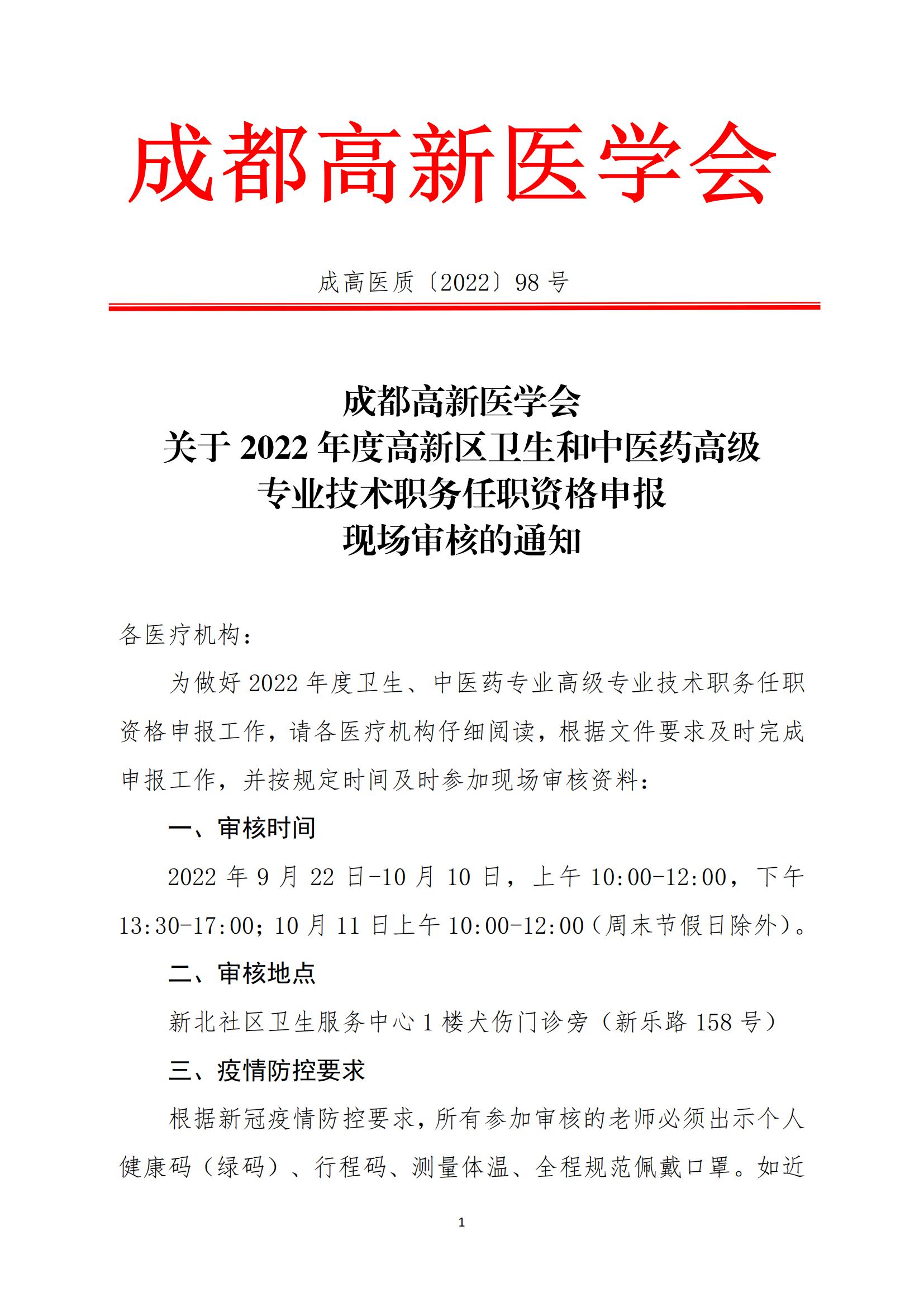 成都高新医学会

成高医质〔2022〕98 号

成都高新医学会
关于 2022 年度高新区卫生和中医药高级
专业技术职务任职资格申报
现场审核的通知

各医疗机构：

为做好 2022 年度卫生、中医药专业高级专业技术职务任职资格申报工作，请各医疗机构仔细阅读，根据文件要求及时完成申报工作，并按规定时间及时参加现场审核资料：

一、审核时间

2022 年 9 月 22 日-10 月 10 日，上午 10:00-12:00，下午 13:30-17:00；10 月 11 日上午 10:00-12:00（周末节假日除外）。

二、审核地点

新北社区卫生服务中心 1 楼犬伤门诊旁（新乐路 158 号）

三、疫情防控要求

根据新冠疫情防控要求，所有参加审核的老师必须出示个人健康码（绿码）、行程码、测量体温、全程规范佩戴口罩。如近

1